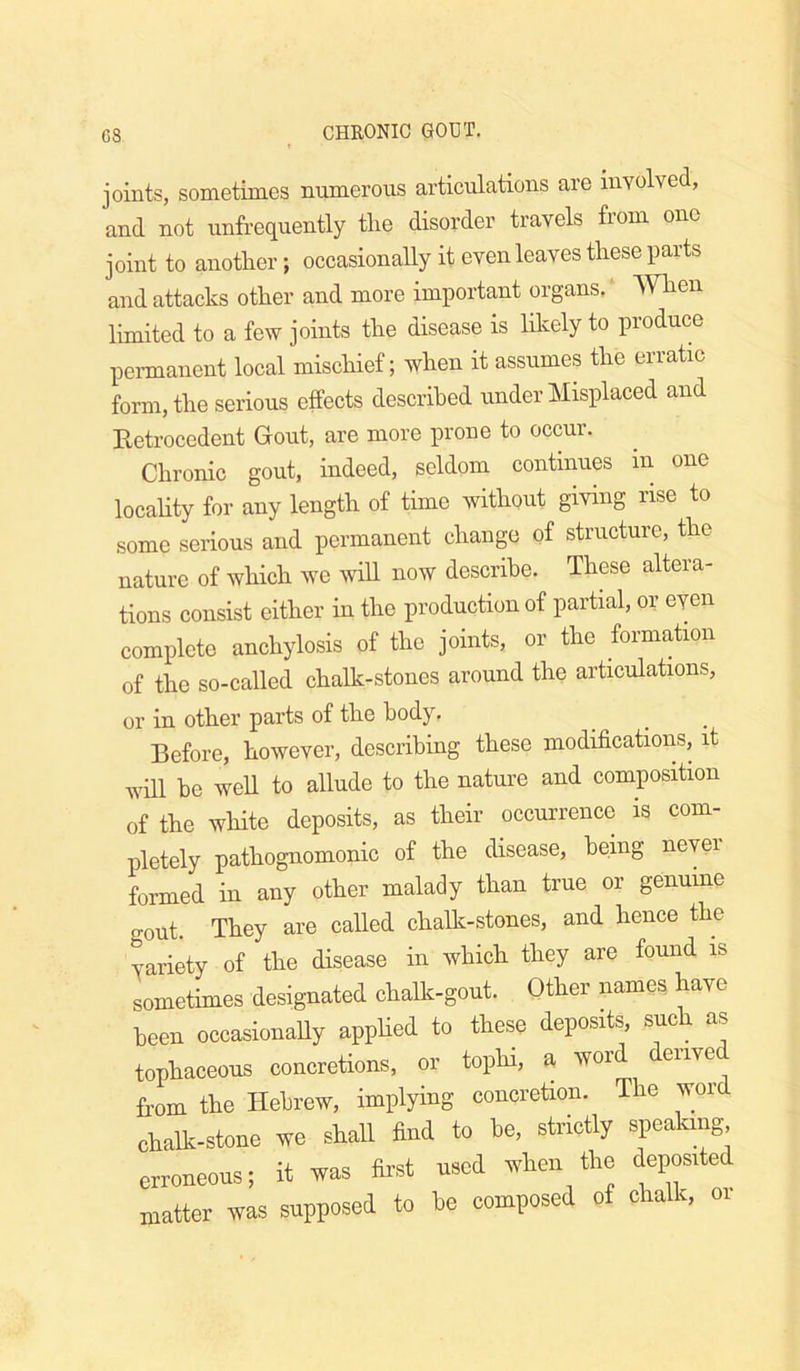 68 CHRONIC GOUT.

joints, sometimes numerous articulations are involved, and not unfrequently the disorder travels from one joint to another; occasionally it even leaves these parts and attacks other and more important organs. When limited to a few joints the disease is likely to produce permanent local mischief; when it assumes the erratic form, the serious effects described under Misplaced and Retrocedent Gout, are more prone to occur.

Chronic gout, indeed, seldom continues in one locality for any length of time without giving rise to some serious and permanent change of structure, the nature of which we will now describe. These alterations consist either in the production of partial, or even complete anchylosis of the joints, or the formation of the so-called chalk-stones around the articulations, or in other parts of the body.

Before, however, describing these modifications, it will be well to allude to the nature and composition of the white deposits, as their occurrence is completely pathognomonic of the disease, being never formed in any other malady than true or genuine gout. They are called chalk-stones, and hence the variety of the disease in which they are found is sometimes designated chalk-gout. Other names have been occasionally applied to these deposits, such as tophaceous concretions, or tophi, a word derived from the Hebrew, implying concretion. The word chalk-stone we shall find to be, strictly speaking, erroneous; it was first used when the deposited matter was supposed to be composed of chalk, or